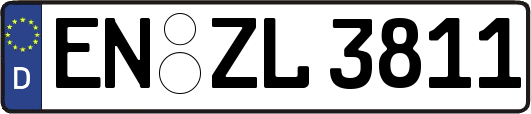 D

EN ZL 3811